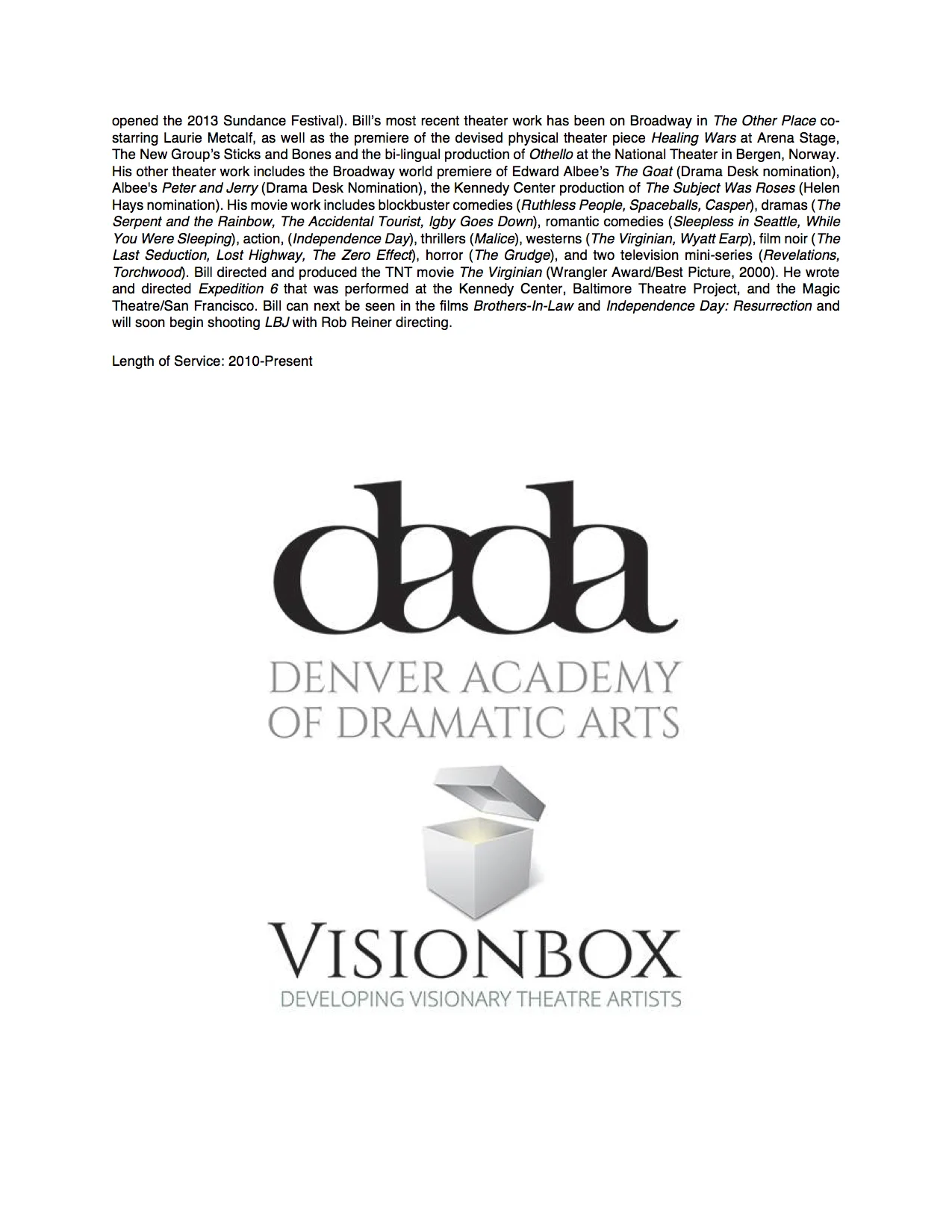 opened the 2013 Sundance Festival). Bill's most recent theater work has been on Broadway in The Other Place co-starring Laurie Metcalf, as well as the premiere of the devised physical theater piece Healing Wars at Arena Stage, The New Group's Sticks and Bones and the bi-lingual production of Othello at the National Theater in Bergen, Norway. His other theater work includes the Broadway world premiere of Edward Albee's The Goat (Drama Desk nomination), Albee's Peter and Jerry (Drama Desk Nomination), the Kennedy Center production of The Subject Was Roses (Helen Hays nomination). His movie work includes blockbuster comedies (Ruthless People, Spaceballs, Casper), dramas (The Serpent and the Rainbow, The Accidental Tourist, Igby Goes Down), romantic comedies (Sleepless in Seattle, While You Were Sleeping), action, (Independence Day), thrillers (Malice), westerns (The Virginian, Wyatt Earp), film noir (The Last Seduction, Lost Highway, The Zero Effect), horror (The Grudge), and two television mini-series (Revelations, Torchwood). Bill directed and produced the TNT movie The Virginian (Wrangler Award/Best Picture, 2000). He wrote and directed Expedition 6 that was performed at the Kennedy Center, Baltimore Theatre Project, and the Magic Theatre/San Francisco. Bill can next be seen in the films Brothers-In-Law and Independence Day: Resurrection and will soon begin shooting LBJ with Rob Reiner directing.

Length of Service: 2010-Present

dada
DENVER ACADEMY
OF DRAMATIC ARTS

VISIONBOX
DEVELOPING VISIONARY THEATRE ARTISTS